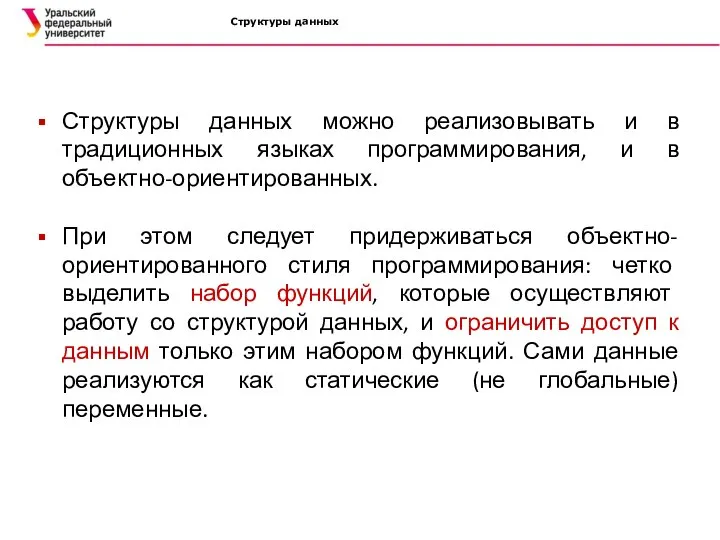 Уральский федеральный университет

Структуры данных

▪ Структуры данных можно реализовывать и в традиционных языках программирования, и в объектно-ориентированных.

▪ При этом следует придерживаться объектно-ориентированного стиля программирования: четко выделить набор функций, которые осуществляют работу со структурой данных, и ограничить доступ к данным только этим набором функций. Сами данные реализуются как статические (не глобальные) переменные.